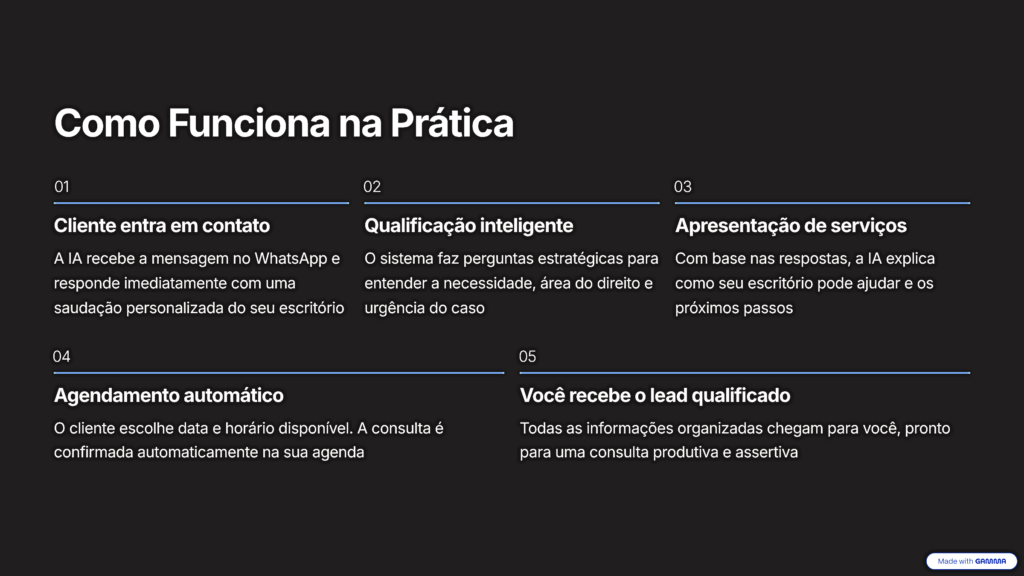 Como Funciona na Prática

01

Cliente entra em contato

A IA recebe a mensagem no WhatsApp e responde imediatamente com uma saudação personalizada do seu escritório

02

Qualificação inteligente

O sistema faz perguntas estratégicas para entender a necessidade, área do direito e urgência do caso

03

Apresentação de serviços

Com base nas respostas, a IA explica como seu escritório pode ajudar e os próximos passos

04

Agendamento automático

O cliente escolhe data e horário disponível. A consulta é confirmada automaticamente na sua agenda

05

Você recebe o lead qualificado

Todas as informações organizadas chegam para você, pronto para uma consulta produtiva e assertiva

Made with GAMMA